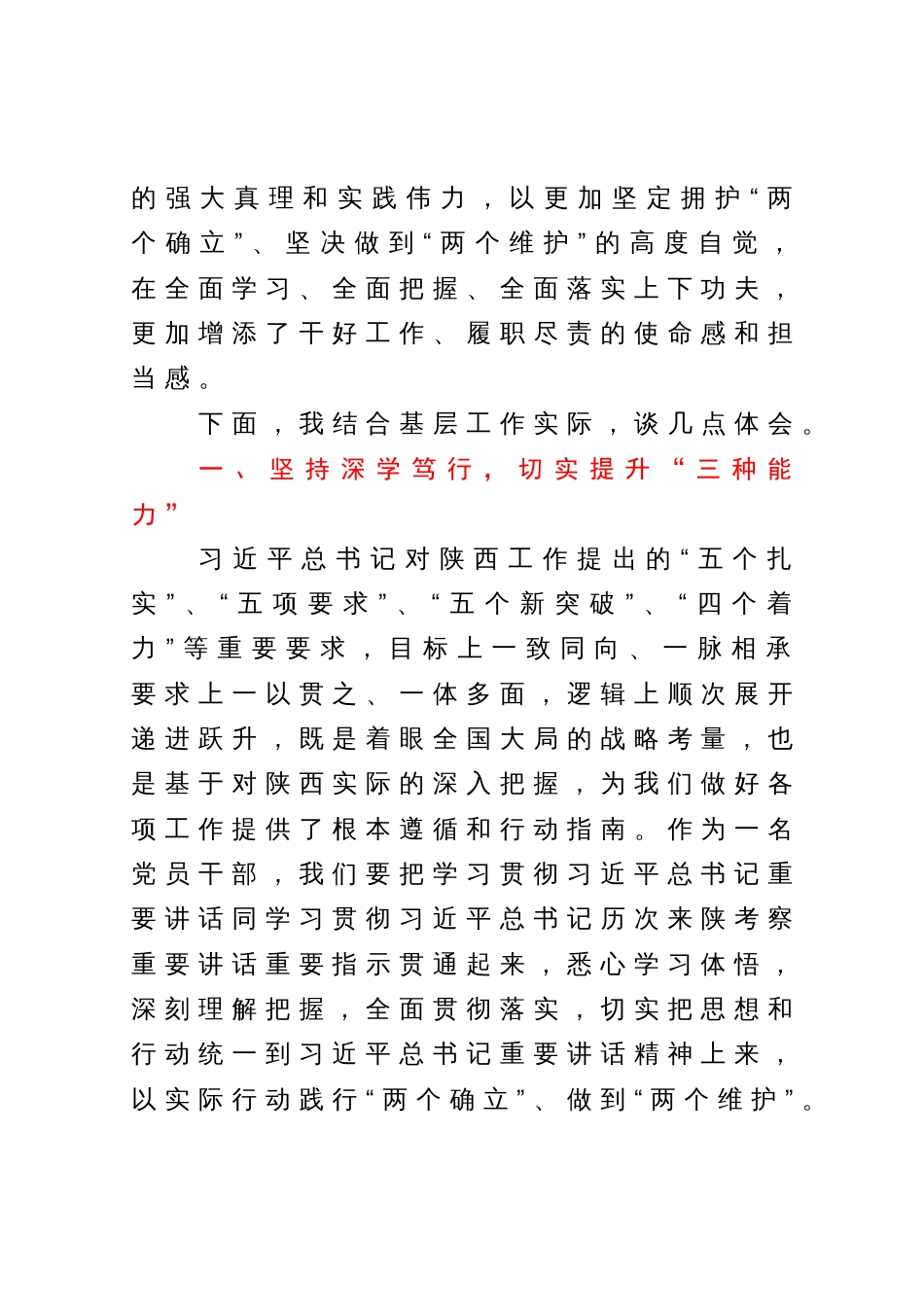 的强大真理和实践伟力，以更加坚定拥护“两个确立”、坚决做到“两个维护”的高度自觉，在全面学习、全面把握、全面落实上下功夫，更加增添了干好工作、履职尽责的使命感和担当感。

下面，我结合基层工作实际，谈几点体会。

一、坚持深学笃行，切实提升“三种能力”

习近平总书记对陕西工作提出的“五个扎实”、“五项要求”、“五个新突破”、“四个着力”等重要要求，目标上一致同向、一脉相承要求上一以贯之、一体多面，逻辑上顺次展开递进跃升，既是着眼全国大局的战略考量，也是基于对陕西实际的深入把握，为我们做好各项工作提供了根本遵循和行动指南。作为一名党员干部，我们要把学习贯彻习近平总书记重要讲话同学习贯彻习近平总书记历次来陕考察重要讲话重要指示贯通起来，悉心学习体悟，深刻理解把握，全面贯彻落实，切实把思想和行动统一到习近平总书记重要讲话精神上来，以实际行动践行“两个确立”、做到“两个维护”。